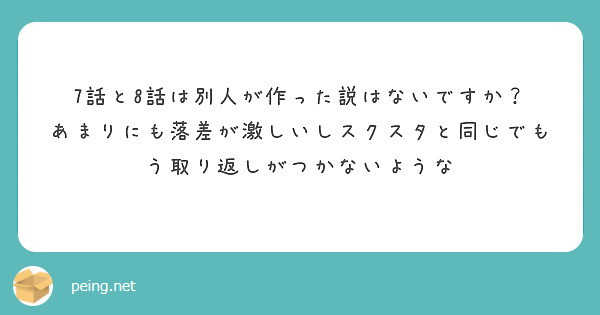 7話と8話は別人が作った説はないですか？
あまりにも落差が激しいしスクスタと同じでもう取り返しがつかないような

peing.net